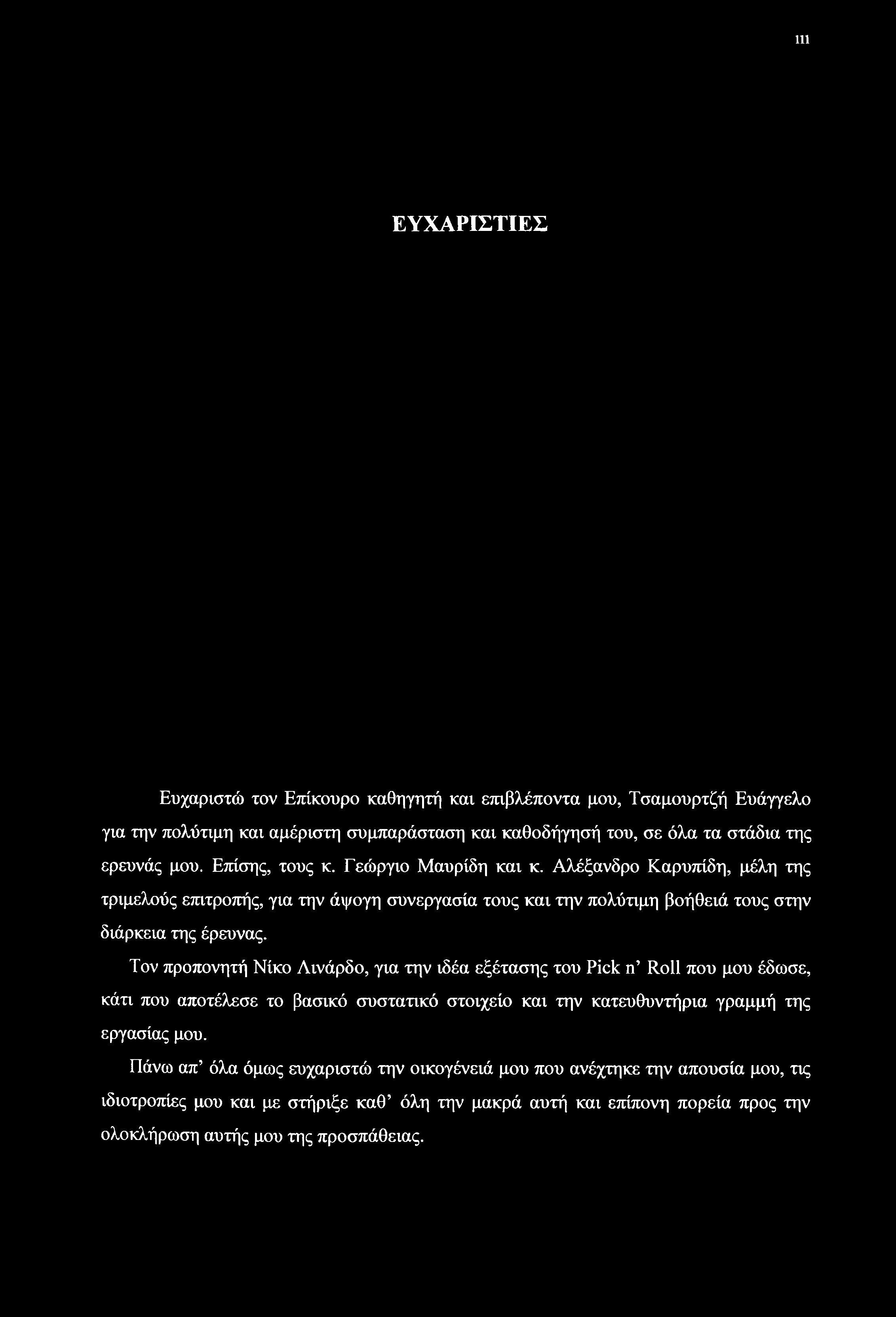 iii

ΕΥΧΑΡΙΣΤΙΕΣ

Ευχαριστώ τον Επίκουρο καθηγητή και επιβλέποντα μου, Τσαμουρτζή Ευάγγελο για την πολύτιμη και αμέριστη συμπαράσταση και καθοδήγησή του, σε όλα τα στάδια της ερευνάς μου. Επίσης, τους κ. Γεώργιο Μαυρίδη και κ. Αλέξανδρο Καρυπίδη, μέλη της τριμελούς επιτροπής, για την άψογη συνεργασία τους και την πολύτιμη βοήθειά τους στην διάρκεια της έρευνας.

Τον προπονητή Νίκο Λινάρδο, για την ιδέα εξέτασης του Pick n' Roll που μου έδωσε, κάτι που αποτέλεσε το βασικό συστατικό στοιχείο και την κατευθυντήρια γραμμή της εργασίας μου.

Πάνω απ' όλα όμως ευχαριστώ την οικογένειά μου που ανέχτηκε την απουσία μου, τις ιδιοτροπίες μου και με στήριξε καθ' όλη την μακρά αυτή και επίπονη πορεία προς την ολοκλήρωση αυτής μου της προσπάθειας.